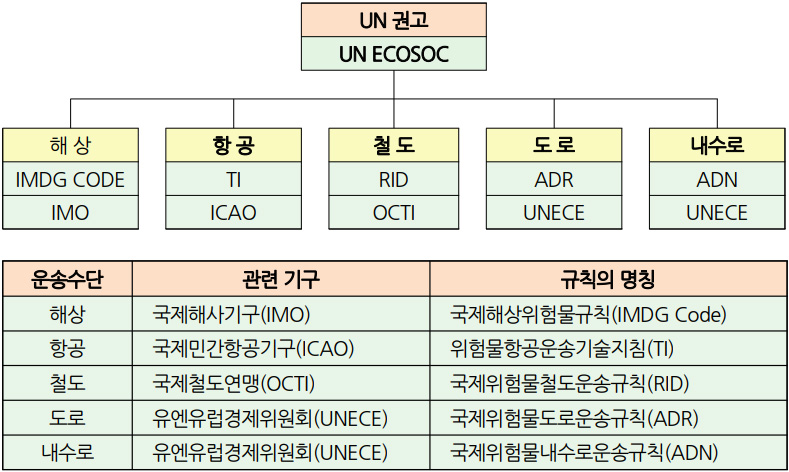 UN 권고
UN ECOSOC

해 상
IMDG CODE
IMO

항 공
TI
ICAO

철 도
RID
OCTI

도 로
ADR
UNECE

내수로
ADN
UNECE

| 운송수단 | 관련 기구 | 규칙의 명칭 |
|---|---|---|
| 해상 | 국제해사기구(IMO) | 국제해상위험물규칙(IMDG Code) |
| 항공 | 국제민간항공기구(ICAO) | 위험물항공운송기술지침(TI) |
| 철도 | 국제철도연맹(OCTI) | 국제위험물철도운송규칙(RID) |
| 도로 | 유엔유럽경제위원회(UNECE) | 국제위험물도로운송규칙(ADR) |
| 내수로 | 유엔유럽경제위원회(UNECE) | 국제위험물내수로운송규칙(ADN) |